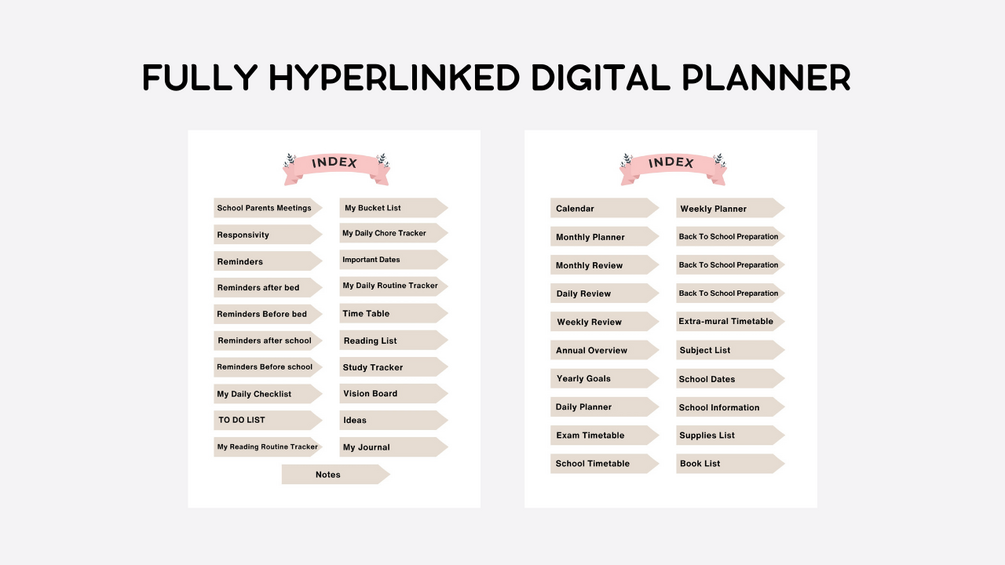 FULLY HYPERLINKED DIGITAL PLANNER

INDEX

School Parents Meetings
Responsivity
Reminders
Reminders after bed
Reminders Before bed
Reminders after school
Reminders Before school
My Daily Checklist
TO DO LIST
My Reading Routine Tracker

My Bucket List
My Daily Chore Tracker
Important Dates
My Daily Routine Tracker
Time Table
Reading List
Study Tracker
Vision Board
Ideas
My Journal

Notes

INDEX

Calendar
Monthly Planner
Monthly Review
Daily Review
Weekly Review
Annual Overview
Yearly Goals
Daily Planner
Exam Timetable
School Timetable

Weekly Planner
Back To School Preparation
Back To School Preparation
Back To School Preparation
Extra-mural Timetable
Subject List
School Dates
School Information
Supplies List
Book List